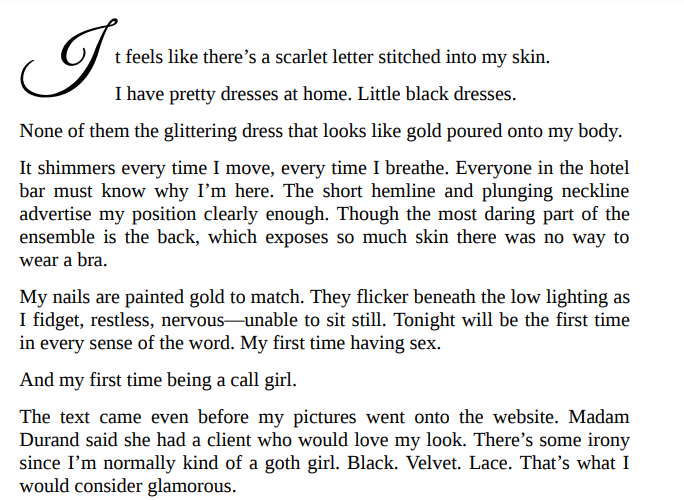 It feels like there’s a scarlet letter stitched into my skin.

I have pretty dresses at home. Little black dresses.

None of them the glittering dress that looks like gold poured onto my body.

It shimmers every time I move, every time I breathe. Everyone in the hotel bar must know why I’m here. The short hemline and plunging neckline advertise my position clearly enough. Though the most daring part of the ensemble is the back, which exposes so much skin there was no way to wear a bra.

My nails are painted gold to match. They flicker beneath the low lighting as I fidget, restless, nervous—unable to sit still. Tonight will be the first time in every sense of the word. My first time having sex.

And my first time being a call girl.

The text came even before my pictures went onto the website. Madam Durand said she had a client who would love my look. There’s some irony since I’m normally kind of a goth girl. Black. Velvet. Lace. That’s what I would consider glamorous.